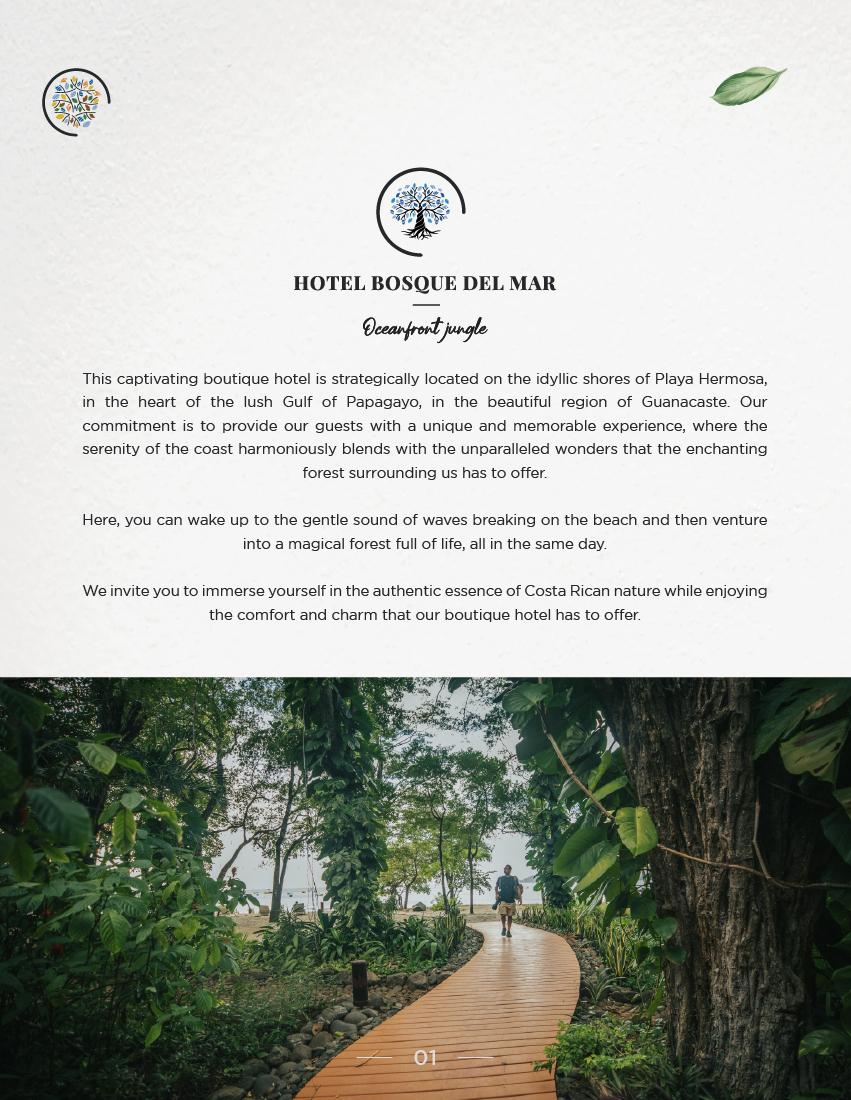 HOTEL BOSQUE DEL MAR

Oceanfront jungle

This captivating boutique hotel is strategically located on the idyllic shores of Playa Hermosa, in the heart of the lush Gulf of Papagayo, in the beautiful region of Guanacaste. Our commitment is to provide our guests with a unique and memorable experience, where the serenity of the coast harmoniously blends with the unparalleled wonders that the enchanting forest surrounding us has to offer.

Here, you can wake up to the gentle sound of waves breaking on the beach and then venture into a magical forest full of life, all in the same day.

We invite you to immerse yourself in the authentic essence of Costa Rican nature while enjoying the comfort and charm that our boutique hotel has to offer.

01